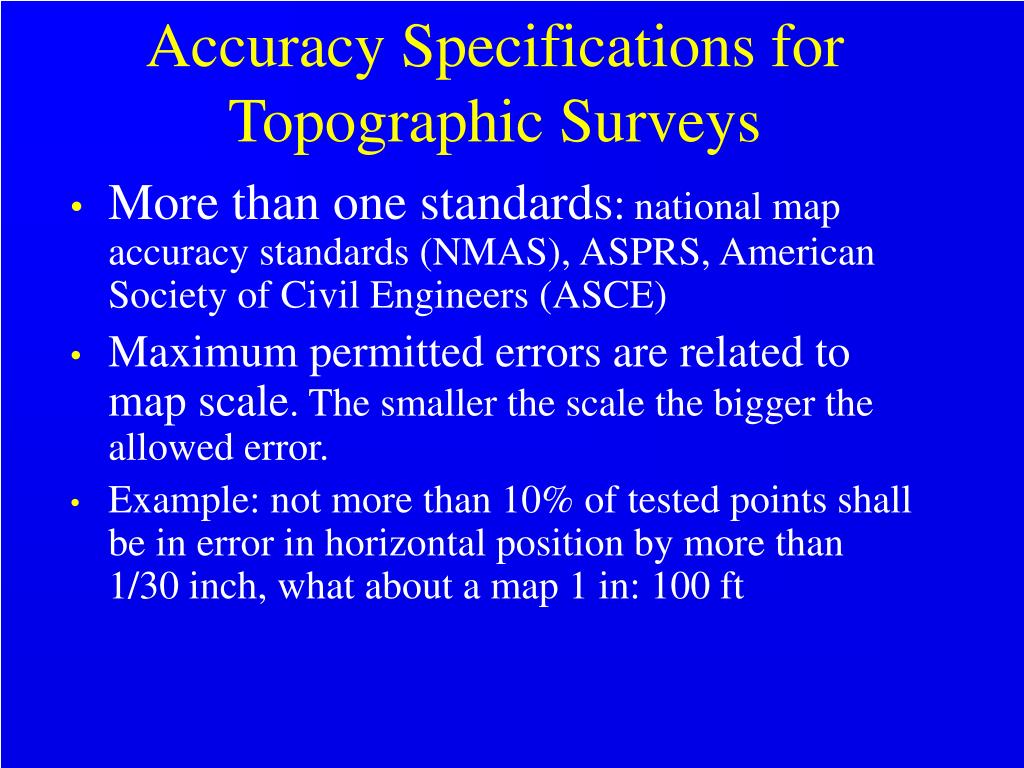 Accuracy Specifications for Topographic Surveys

• More than one standards: national map accuracy standards (NMAS), ASPRS, American Society of Civil Engineers (ASCE)

• Maximum permitted errors are related to map scale. The smaller the scale the bigger the allowed error.

• Example: not more than 10% of tested points shall be in error in horizontal position by more than 1/30 inch, what about a map 1 in: 100 ft